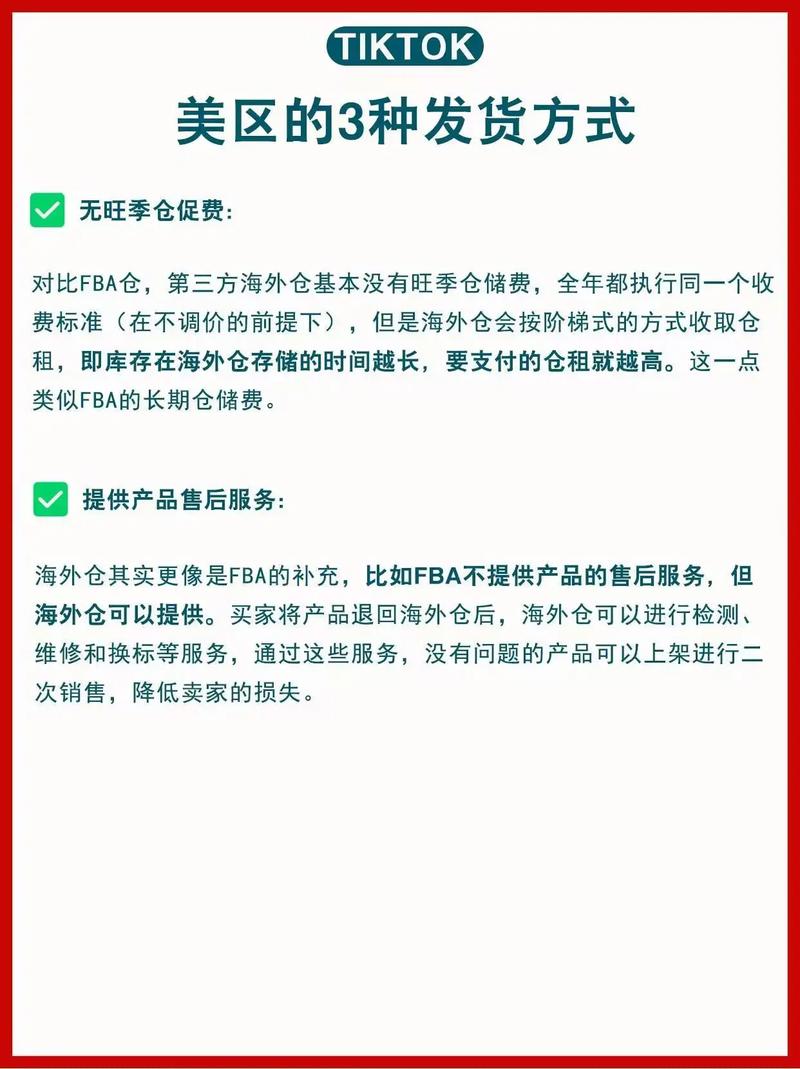 TIKTOK

美区的3种发货方式

无旺季仓促费:

对比FBA仓，第三方海外仓基本没有旺季仓储费，全年都执行同一个收费标准（在不调价的前提下），但是海外仓会按阶梯式的方式收取仓租，即库存在海外仓存储的时间越长，要支付的仓租就越高。这一点类似FBA的长期仓储费。

提供产品售后服务:

海外仓其实更像是FBA的补充，比如FBA不提供产品的售后服务，但海外仓可以提供。买家将产品退回海外仓后，海外仓可以进行检测、维修和换标等服务，通过这些服务，没有问题的产品可以上架进行二次销售，降低卖家的损失。